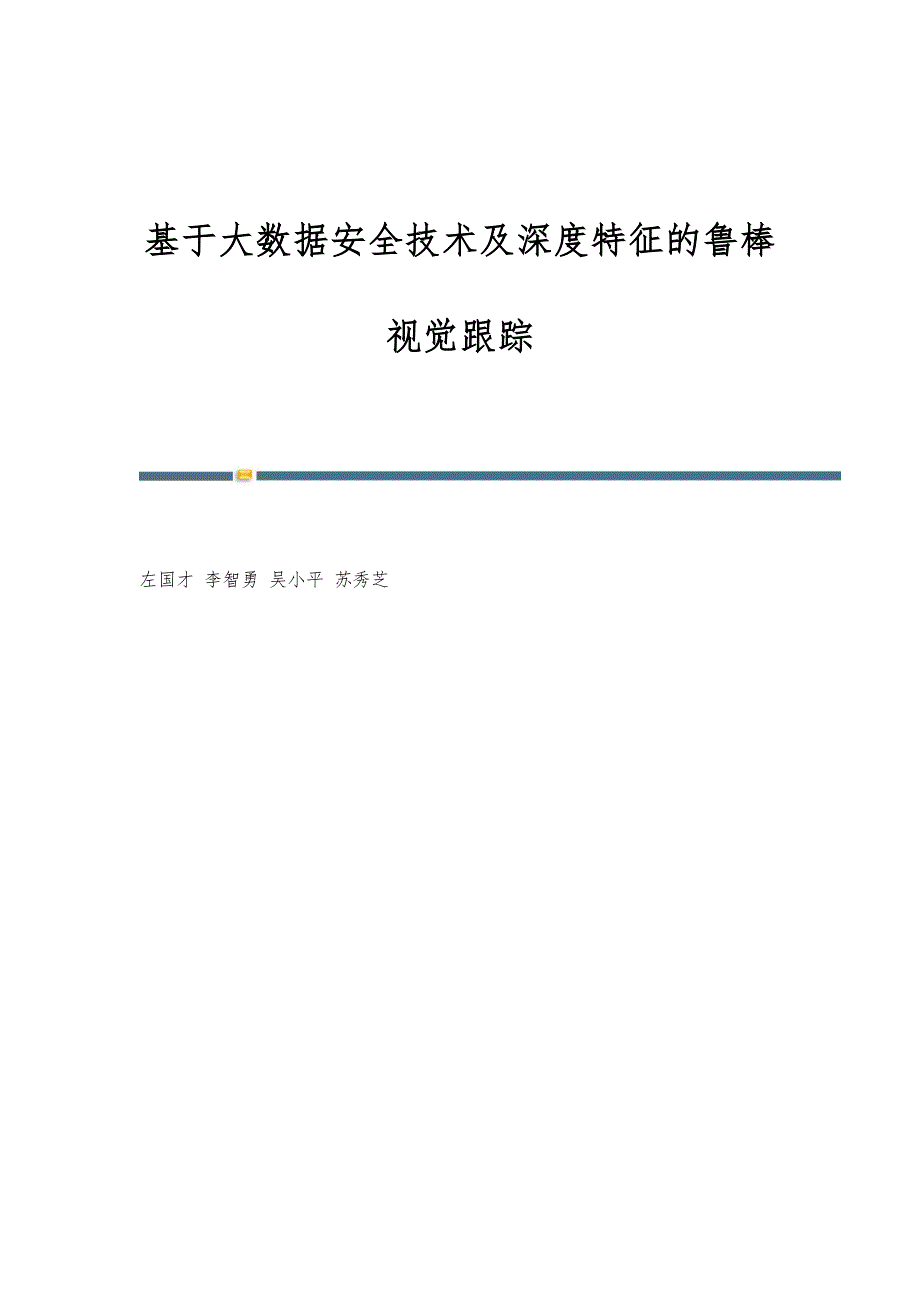 基于大数据安全技术及深度特征的鲁棒视觉跟踪

左国才 李智勇 吴小平 苏秀芝